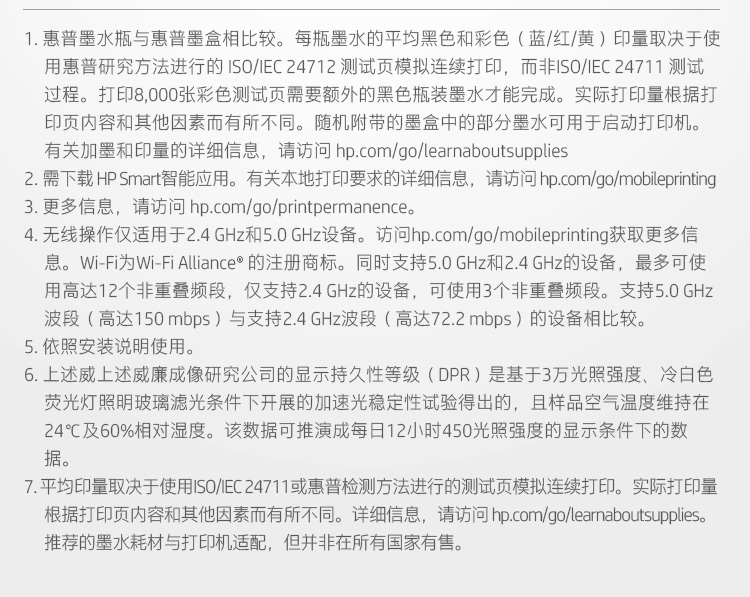 1. 惠普墨水瓶与惠普墨盒相比较。每瓶墨水的平均黑色和彩色（蓝/红/黄）印量取决于使用惠普研究方法进行的 ISO/IEC 24712 测试页模拟连续打印，而非ISO/IEC 24711 测试过程。打印8,000张彩色测试页需要额外的黑色瓶装墨水才能完成。实际打印量根据打印页内容和其他因素而有所不同。随机附带的墨盒中的部分墨水可用于启动打印机。有关加墨和印量的详细信息，请访问 hp.com/go/learnaboutsupplies
2. 需下载 HP Smart智能应用。有关本地打印要求的详细信息，请访问 hp.com/go/mobileprinting
3. 更多信息，请访问 hp.com/go/printpermanence。
4. 无线操作仅适用于2.4 GHz和5.0 GHz设备。访问hp.com/go/mobileprinting获取更多信息。Wi-Fi为Wi-Fi Alliance® 的注册商标。同时支持5.0 GHz和2.4 GHz的设备，最多可使用高达12个非重叠频段，仅支持2.4 GHz的设备，可使用3个非重叠频段。支持5.0 GHz波段（高达150 mbps）与支持2.4 GHz波段（高达72.2 mbps）的设备相比较。
5. 依照安装说明使用。
6. 上述威上述威廉成像研究公司的显示持久性等级（DPR）是基于3万光照强度、冷白色荧光灯照明玻璃滤光条件下开展的加速光稳定性试验得出的，且样品空气温度维持在24℃及60%相对湿度。该数据可推演成每日12小时450光照强度的显示条件下的数据。
7. 平均印量取决于使用ISO/IEC 24711或惠普检测方法进行的测试页模拟连续打印。实际打印量根据打印页内容和其他因素而有所不同。详细信息，请访问 hp.com/go/learnaboutsupplies。推荐的墨水耗材与打印机适配，但并非在所有国家有售。